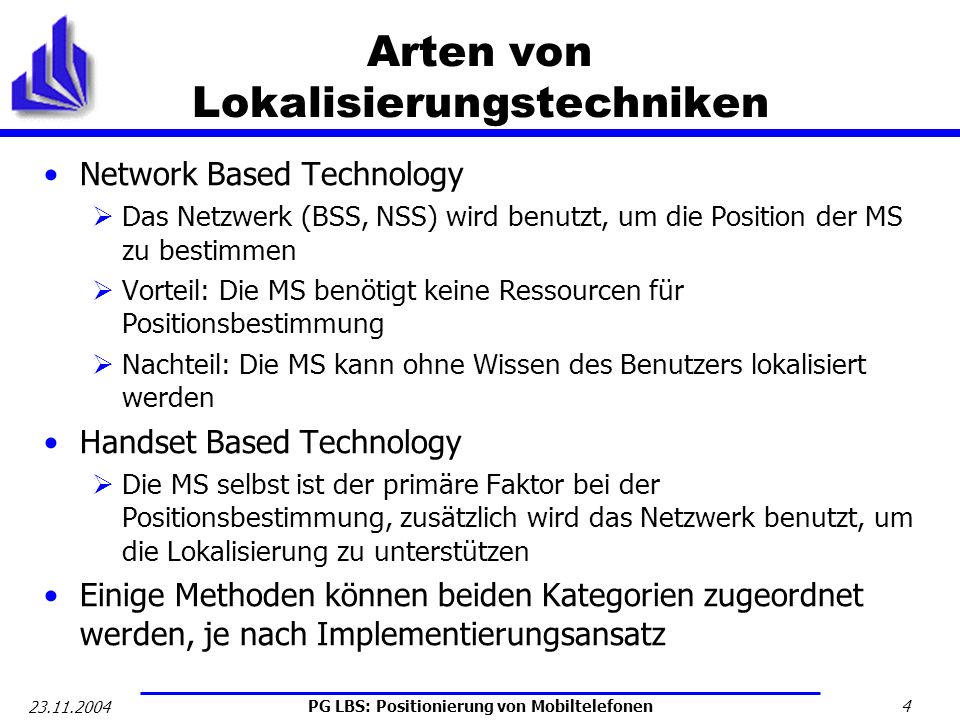 Arten von Lokalisierungstechniken

• Network Based Technology
  ➢ Das Netzwerk (BSS, NSS) wird benutzt, um die Position der MS zu bestimmen
  ➢ Vorteil: Die MS benötigt keine Ressourcen für Positionsbestimmung
  ➢ Nachteil: Die MS kann ohne Wissen des Benutzers lokalisiert werden
• Handset Based Technology
  ➢ Die MS selbst ist der primäre Faktor bei der Positionsbestimmung, zusätzlich wird das Netzwerk benutzt, um die Lokalisierung zu unterstützen
• Einige Methoden können beiden Kategorien zugeordnet werden, je nach Implementierungsansatz

23.11.2004
PG LBS: Positionierung von Mobiltelefonen
4